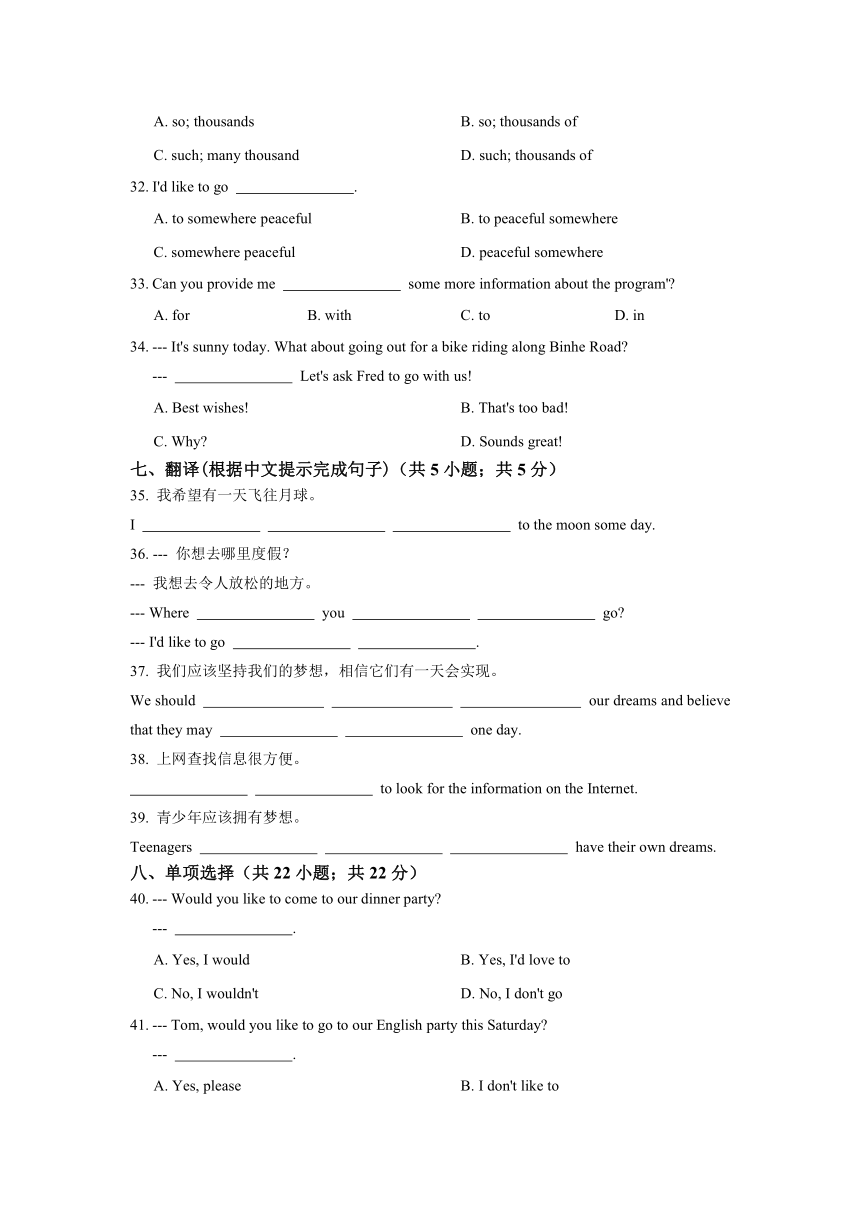 A. so; thousands
B. so; thousands of
C. such; many thousand
D. such; thousands of

32. I'd like to go ________________.
A. to somewhere peaceful
B. to peaceful somewhere
C. somewhere peaceful
D. peaceful somewhere

33. Can you provide me ________________ some more information about the program"?
A. for
B. with
C. to
D. in

34. --- It's sunny today. What about going out for a bike riding along Binhe Road?
--- ________________ Let's ask Fred to go with us!
A. Best wishes!
B. That's too bad!
C. Why?
D. Sounds great!

七、翻译(根据中文提示完成句子)（共 5 小题；共 5 分）

35. 我希望有一天飞往月球。
I ________________ ________________ ________________ to the moon some day.

36. --- 你想去哪里度假？
--- 我想去令人放松的地方。
--- Where ________________ you ________________ ________________ go?
--- I'd like to go ________________ ________________.

37. 我们应该坚持我们的梦想，相信它们有一天会实现。
We should ________________ ________________ ________________ our dreams and believe that they may ________________ ________________ one day.

38. 上网查找信息很方便。
________________ ________________ to look for the information on the Internet.

39. 青少年应该拥有梦想。
Teenagers ________________ ________________ ________________ have their own dreams.

八、单项选择（共 22 小题；共 22 分）

40. --- Would you like to come to our dinner party?
--- ________________.
A. Yes, I would
B. Yes, I'd love to
C. No, I wouldn't
D. No, I don't go

41. --- Tom, would you like to go to our English party this Saturday?
--- ________________.
A. Yes, please
B. I don't like to